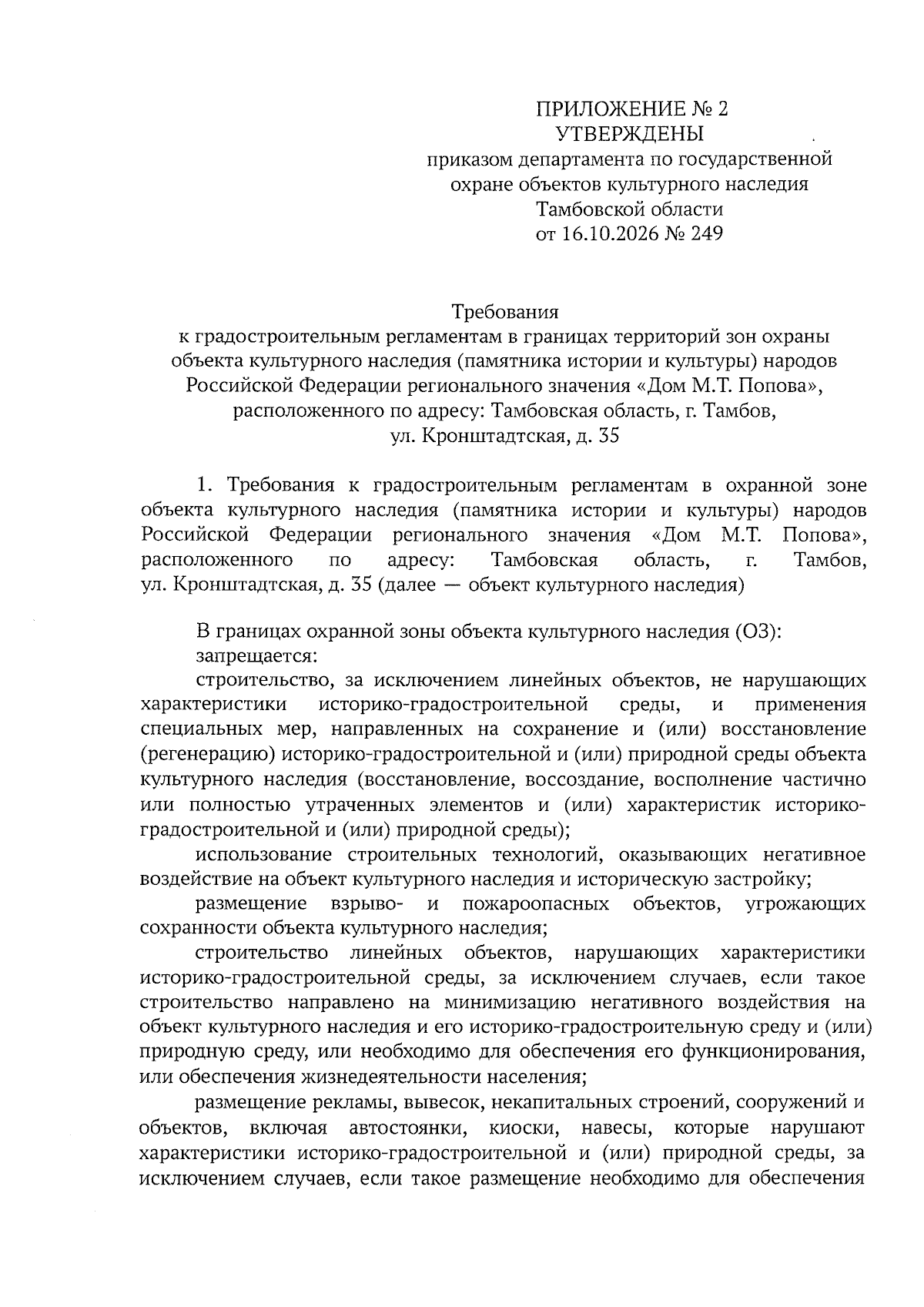 ПРИЛОЖЕНИЕ № 2
УТВЕРЖДЕНЫ
приказом департамента по государственной охране объектов культурного наследия Тамбовской области
от 16.10.2026 № 249

Требования
к градостроительным регламентам в границах территорий зон охраны объекта культурного наследия (памятника истории и культуры) народов Российской Федерации регионального значения «Дом М.Т. Попова», расположенного по адресу: Тамбовская область, г. Тамбов, ул. Кронштадтская, д. 35

1. Требования к градостроительным регламентам в охранной зоне объекта культурного наследия (памятника истории и культуры) народов Российской Федерации регионального значения «Дом М.Т. Попова», расположенного по адресу: Тамбовская область, г. Тамбов, ул. Кронштадтская, д. 35 (далее — объект культурного наследия)

В границах охранной зоны объекта культурного наследия (ОЗ):
запрещается:
строительство, за исключением линейных объектов, не нарушающих характеристики историко-градостроительной среды, и применения специальных мер, направленных на сохранение и (или) восстановление (регенерацию) историко-градостроительной и (или) природной среды объекта культурного наследия (восстановление, воссоздание, восполнение частично или полностью утраченных элементов и (или) характеристик историко-градостроительной и (или) природной среды);
использование строительных технологий, оказывающих негативное воздействие на объект культурного наследия и историческую застройку;
размещение взрыво- и пожароопасных объектов, угрожающих сохранности объекта культурного наследия;
строительство линейных объектов, нарушающих характеристики историко-градостроительной среды, за исключением случаев, если такое строительство направлено на минимизацию негативного воздействия на объект культурного наследия и его историко-градостроительную среду и (или) природную среду, или необходимо для обеспечения его функционирования, или обеспечения жизнедеятельности населения;
размещение рекламы, вывесок, некапитальных строений, сооружений и объектов, включая автостоянки, киоски, навесы, которые нарушают характеристики историко-градостроительной и (или) природной среды, за исключением случаев, если такое размещение необходимо для обеспечения